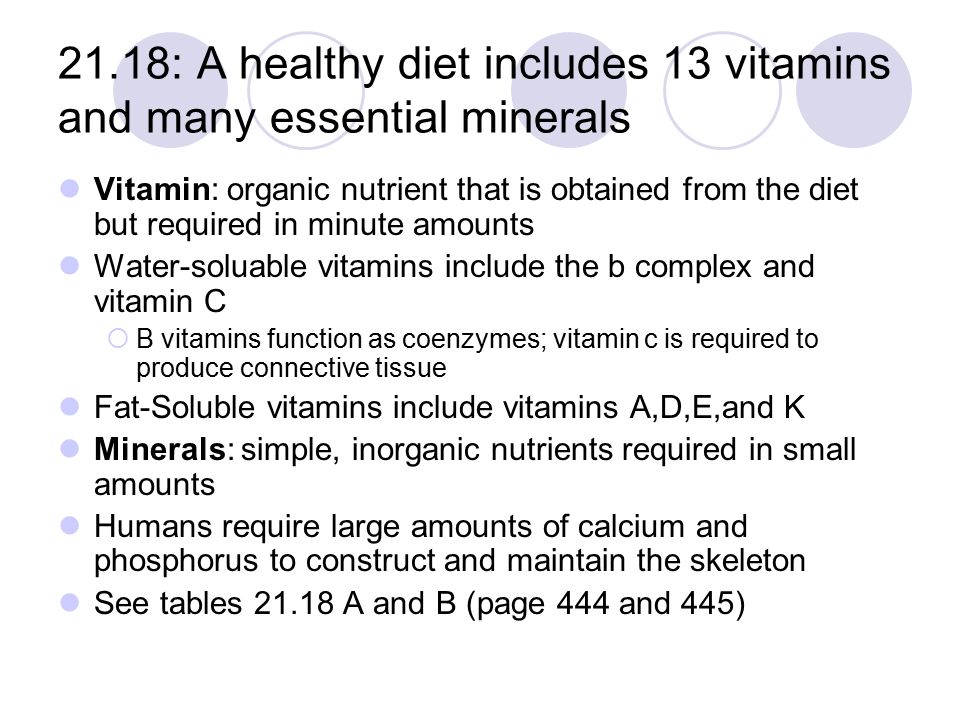 21.18: A healthy diet includes 13 vitamins and many essential minerals

Vitamin: organic nutrient that is obtained from the diet but required in minute amounts

Water-soluable vitamins include the b complex and vitamin C

B vitamins function as coenzymes; vitamin c is required to produce connective tissue

Fat-Soluble vitamins include vitamins A,D,E,and K

Minerals: simple, inorganic nutrients required in small amounts

Humans require large amounts of calcium and phosphorus to construct and maintain the skeleton

See tables 21.18 A and B (page 444 and 445)